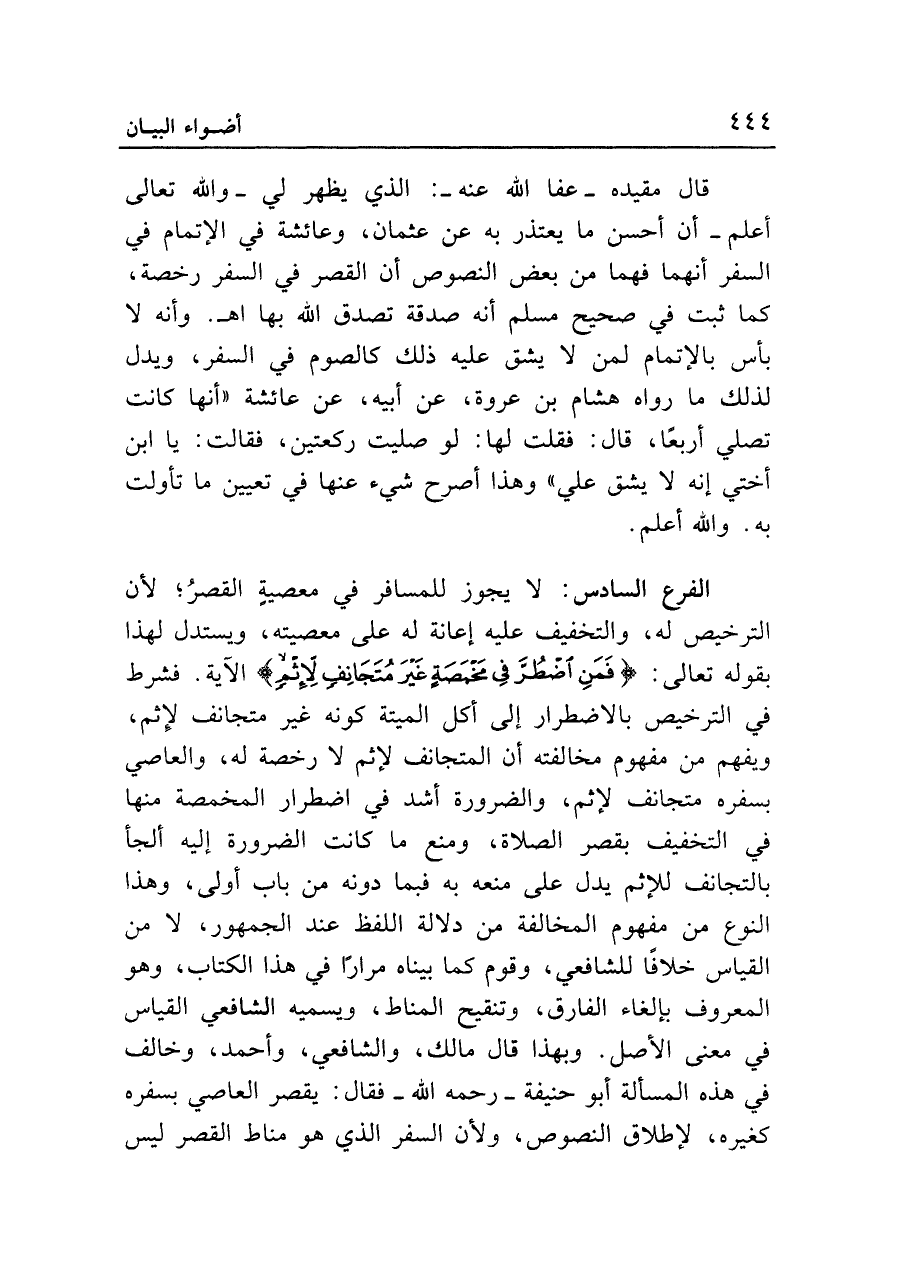 ٤٤٤ أضـواء البيـان

قال مقيده ـ عفا الله عنه ـ: الذي يظهر لي ـ والله تعالى أعلم ـ أن أحسن ما يعتذر به عن عثمان، وعائشة في الإتمام في السفر أنهما فهما من بعض النصوص أن القصر في السفر رخصة، كما ثبت في صحيح مسلم أنه صدقة تصدق الله بها اهـ. وأنه لا بأس بالإتمام لمن لا يشق عليه ذلك كالصوم في السفر، ويدل لذلك ما رواه هشام بن عروة، عن أبيه، عن عائشة «أنها كانت تصلي أربعًا، قال: فقلت لها: لو صليت ركعتين، فقالت: يا ابن أختي إنه لا يشق علي» وهذا أصرح شيء عنها في تعيين ما تأولت به. والله أعلم.

الفرع السادس: لا يجوز للمسافر في معصيةٍ القصرُ؛ لأن الترخيص له، والتخفيف عليه إعانة له على معصيته، ويستدل لهذا بقوله تعالى: ﴿فَمَنِ ٱضْطُرَّ فِى مَخْمَصَةٍ غَيْرَ مُتَجَانِفٍ لِّإِثْمٍ﴾ الآية. فشرط في الترخيص بالاضطرار إلى أكل الميتة كونه غير متجانف لإثم، ويفهم من مفهوم مخالفته أن المتجانف لإثم لا رخصة له، والعاصي بسفره متجانف لإثم، والضرورة أشد في اضطرار المخمصة منها في التخفيف بقصر الصلاة، ومنع ما كانت الضرورة إليه ألجأ بالتجانف للإثم يدل على منعه به فبما دونه من باب أولى، وهذا النوع من مفهوم المخالفة من دلالة اللفظ عند الجمهور، لا من القياس خلافًا للشافعي، وقوم كما بيناه مرارًا في هذا الكتاب، وهو المعروف بإلغاء الفارق، وتنقيح المناط، ويسميه الشافعي القياس في معنى الأصل. وبهذا قال مالك، والشافعي، وأحمد، وخالف في هذه المسألة أبو حنيفة ـ رحمه الله ـ فقال: يقصر العاصي بسفره كغيره، لإطلاق النصوص، ولأن السفر الذي هو مناط القصر ليس